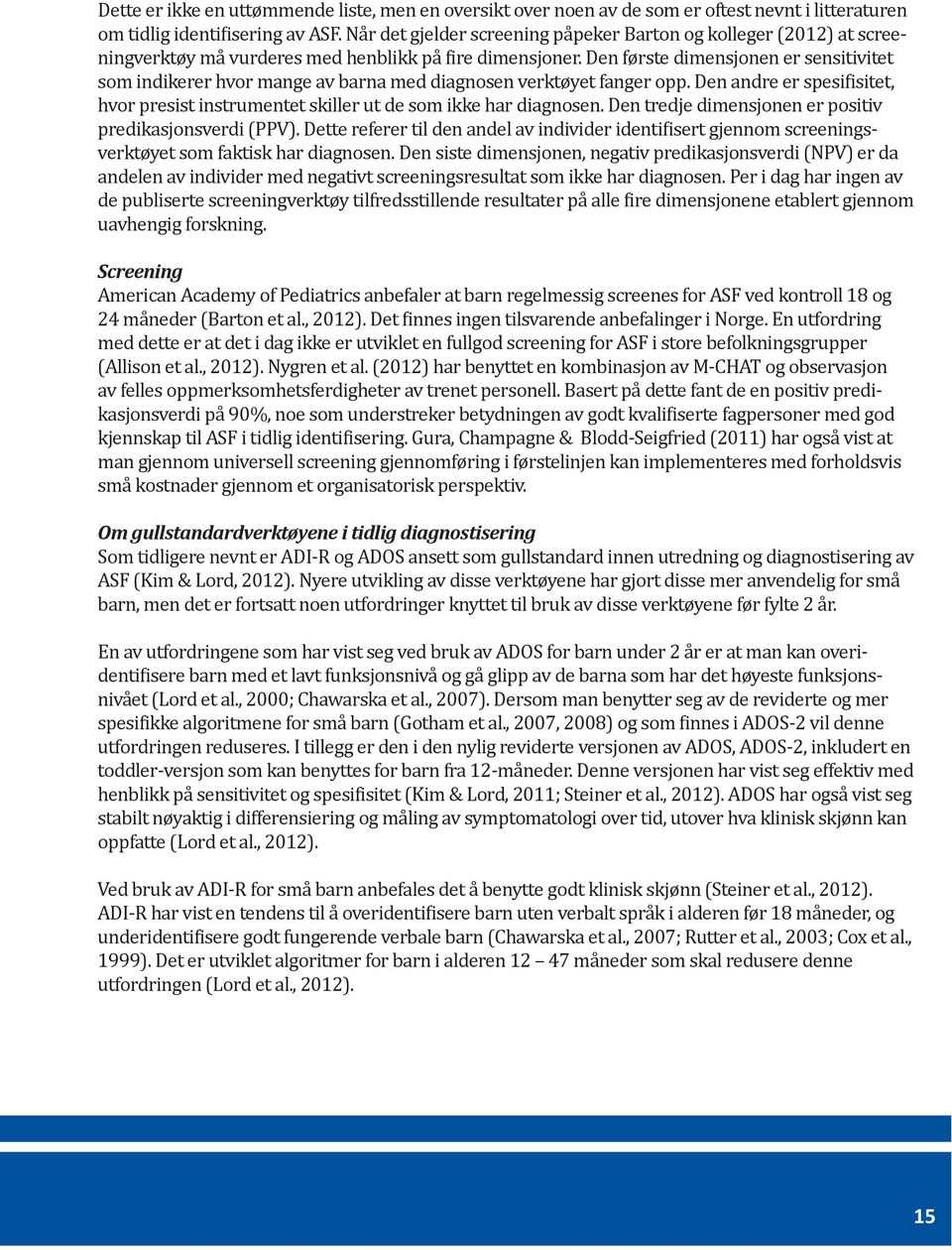 Dette er ikke en uttømmende liste, men en oversikt over noen av de som er oftest nevnt i litteraturen om tidlig identifisering av ASF. Når det gjelder screening påpeker Barton og kolleger (2012) at screeningverktøy må vurderes med henblikk på fire dimensjoner. Den første dimensjonen er sensitivitet som indikerer hvor mange av barna med diagnosen verktøyet fanger opp. Den andre er spesifisitet, hvor presist instrumentet skiller ut de som ikke har diagnosen. Den tredje dimensjonen er positiv predikasjonsverdi (PPV). Dette referer til den andel av individer identifisert gjennom screeningsverktøyet som faktisk har diagnosen. Den siste dimensjonen, negativ predikasjonsverdi (NPV) er da andelen av individer med negativt screeningsresultat som ikke har diagnosen. Per i dag har ingen av de publiserte screeningverktøy tilfredsstillende resultater på alle fire dimensjonene etablert gjennom uavhengig forskning.

Screening
American Academy of Pediatrics anbefaler at barn regelmessig screenes for ASF ved kontroll 18 og 24 måneder (Barton et al., 2012). Det finnes ingen tilsvarende anbefalinger i Norge. En utfordring med dette er at det i dag ikke er utviklet en fullgod screening for ASF i store befolkningsgrupper (Allison et al., 2012). Nygren et al. (2012) har benyttet en kombinasjon av M-CHAT og observasjon av felles oppmerksomhetsferdigheter av trenet personell. Basert på dette fant de en positiv predikasjonsverdi på 90%, noe som understreker betydningen av godt kvalifiserte fagpersoner med god kjennskap til ASF i tidlig identifisering. Gura, Champagne & Blodd-Seigfried (2011) har også vist at man gjennom universell screening gjennomføring i førstelinjen kan implementeres med forholdsvis små kostnader gjennom et organisatorisk perspektiv.

Om gullstandardverktøyene i tidlig diagnostisering
Som tidligere nevnt er ADI-R og ADOS ansett som gullstandard innen utredning og diagnostisering av ASF (Kim & Lord, 2012). Nyere utvikling av disse verktøyene har gjort disse mer anvendelig for små barn, men det er fortsatt noen utfordringer knyttet til bruk av disse verktøyene før fylte 2 år.

En av utfordringene som har vist seg ved bruk av ADOS for barn under 2 år er at man kan overidentifisere barn med et lavt funksjonsnivå og gå glipp av de barna som har det høyeste funksjonsnivået (Lord et al., 2000; Chawarska et al., 2007). Dersom man benytter seg av de reviderte og mer spesifikke algoritmene for små barn (Gotham et al., 2007, 2008) og som finnes i ADOS-2 vil denne utfordringen reduseres. I tillegg er den i den nylig reviderte versjonen av ADOS, ADOS-2, inkludert en toddler-versjon som kan benyttes for barn fra 12-måneder. Denne versjonen har vist seg effektiv med henblikk på sensitivitet og spesifisitet (Kim & Lord, 2011; Steiner et al., 2012). ADOS har også vist seg stabilt nøyaktig i differensiering og måling av symptomatologi over tid, utover hva klinisk skjønn kan oppfatte (Lord et al., 2012).

Ved bruk av ADI-R for små barn anbefales det å benytte godt klinisk skjønn (Steiner et al., 2012). ADI-R har vist en tendens til å overidentifisere barn uten verbalt språk i alderen før 18 måneder, og underidentifisere godt fungerende verbale barn (Chawarska et al., 2007; Rutter et al., 2003; Cox et al., 1999). Det er utviklet algoritmer for barn i alderen 12 – 47 måneder som skal redusere denne utfordringen (Lord et al., 2012).

15